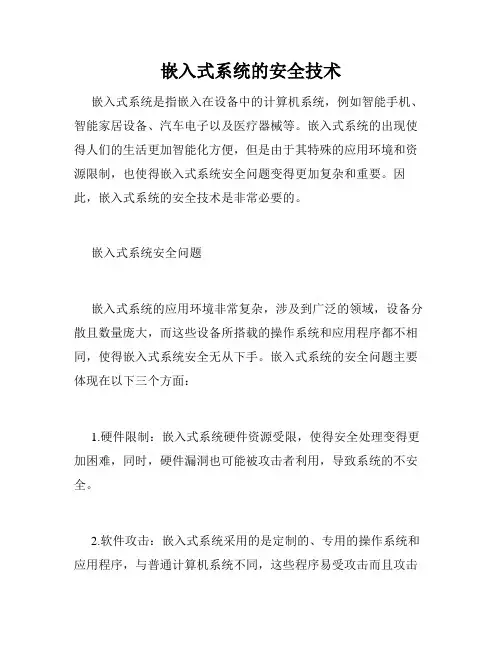 嵌入式系统的安全技术

嵌入式系统是指嵌入在设备中的计算机系统，例如智能手机、智能家居设备、汽车电子以及医疗器械等。嵌入式系统的出现使得人们的生活更加智能化方便，但是由于其特殊的应用环境和资源限制，也使得嵌入式系统安全问题变得更加复杂和重要。因此，嵌入式系统的安全技术是非常必要的。

嵌入式系统安全问题

嵌入式系统的应用环境非常复杂，涉及到广泛的领域，设备分散且数量庞大，而这些设备所搭载的操作系统和应用程序都不相同，使得嵌入式系统安全无从下手。嵌入式系统的安全问题主要体现在以下三个方面：

1.硬件限制：嵌入式系统硬件资源受限，使得安全处理变得更加困难，同时，硬件漏洞也可能被攻击者利用，导致系统的不安全。

2.软件攻击：嵌入式系统采用的是定制的、专用的操作系统和应用程序，与普通计算机系统不同，这些程序易受攻击而且攻击